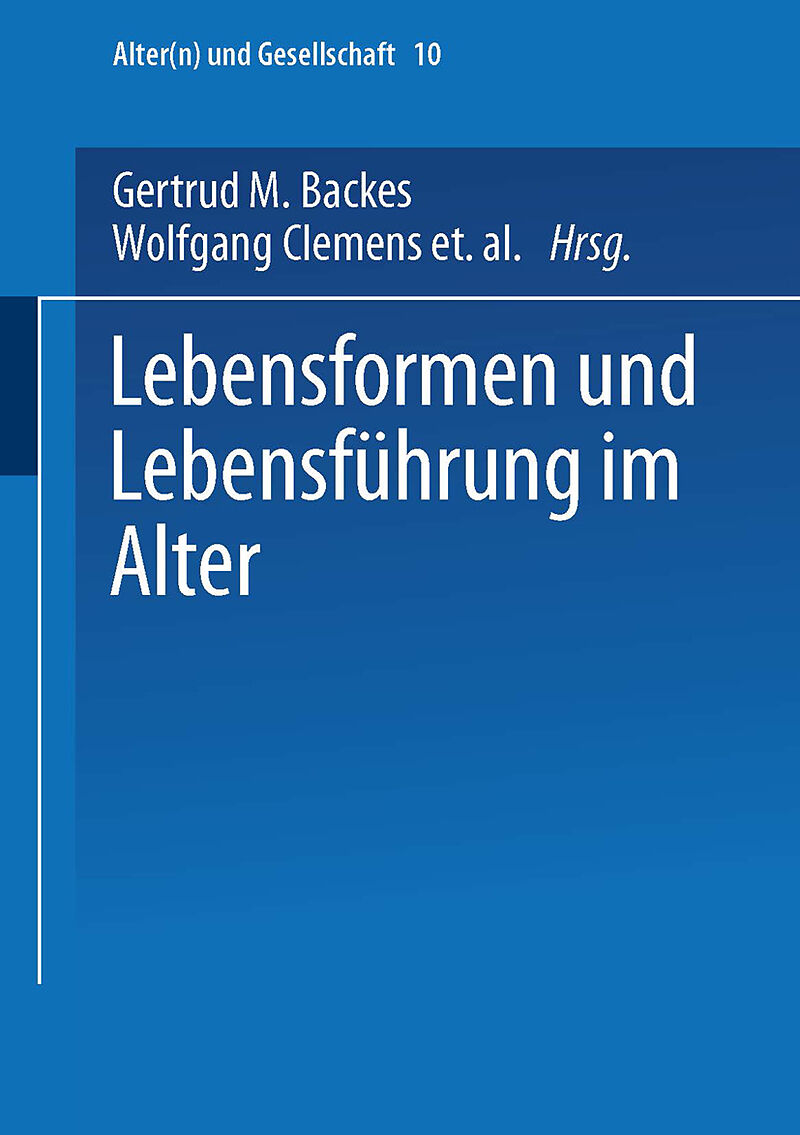 Alter(n) und Gesellschaft 10

Gertrud M. Backes
Wolfgang Clemens et. al. Hrsg.

Lebensformen und Lebensführung im Alter